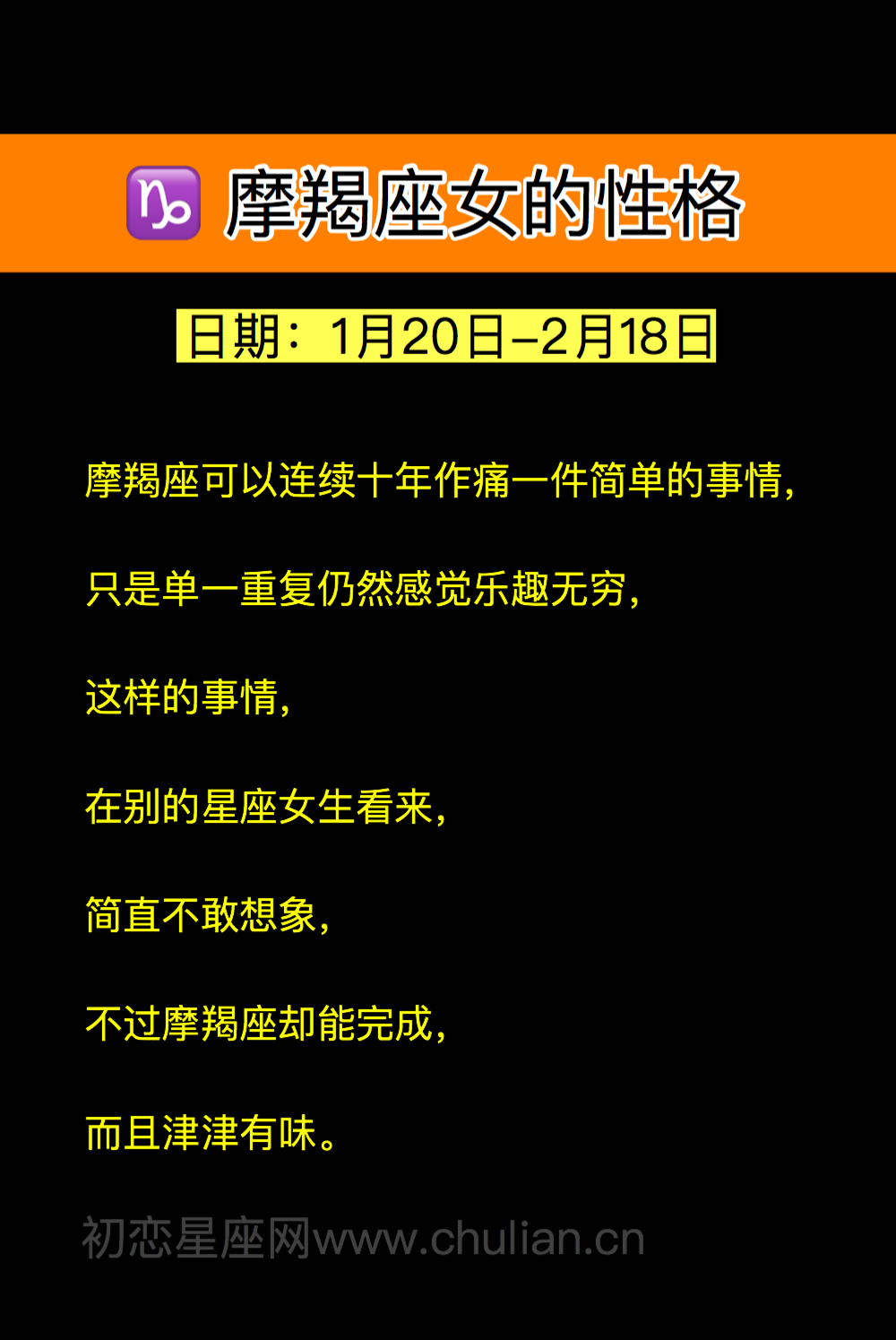 ♑ 摩羯座女的性格

日期：1月20日–2月18日

摩羯座可以连续十年作痛一件简单的事情，

只是单一重复仍然感觉乐趣无穷，

这样的事情，

在别的星座女生看来，

简直不敢想象，

不过摩羯座却能完成，

而且津津有味。

初恋星座网www.chulian.cn